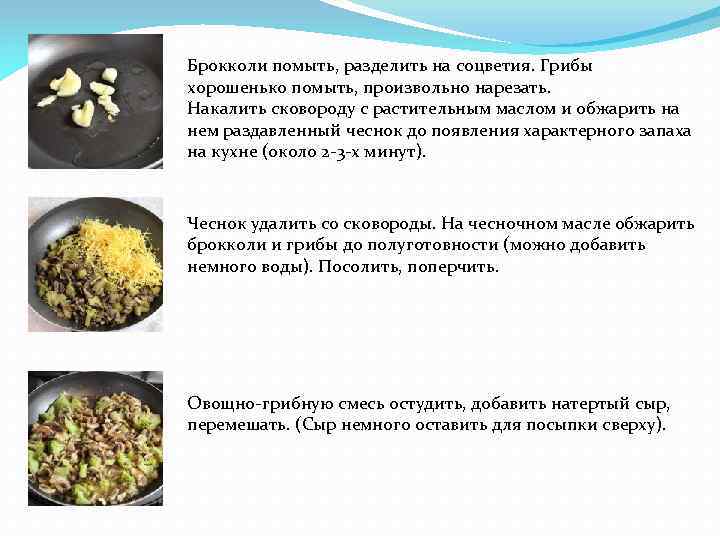 Брокколи помыть, разделить на соцветия. Грибы хорошенько помыть, произвольно нарезать.
Накалить сковороду с растительным маслом и обжарить на нем раздавленный чеснок до появления характерного запаха на кухне (около 2-3-х минут).

Чеснок удалить со сковороды. На чесночном масле обжарить брокколи и грибы до полуготовности (можно добавить немного воды). Посолить, поперчить.

Овощно-грибную смесь остудить, добавить натертый сыр, перемешать. (Сыр немного оставить для посыпки сверху).